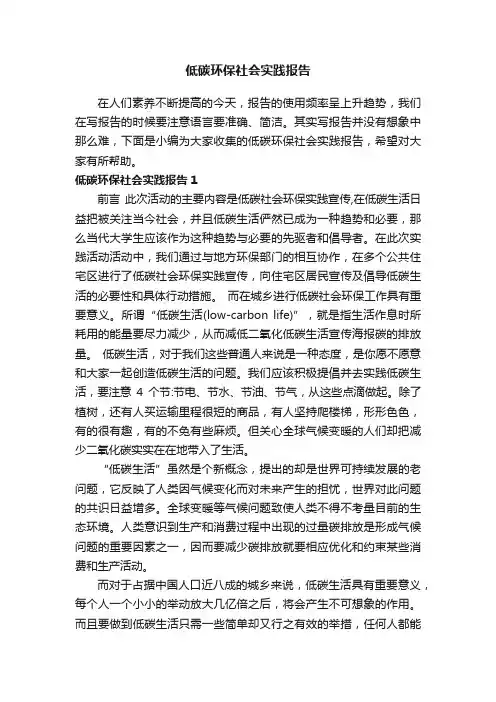 低碳环保社会实践报告

在人们素养不断提高的今天，报告的使用频率呈上升趋势，我们在写报告的时候要注意语言要准确、简洁。其实写报告并没有想象中那么难，下面是小编为大家收集的低碳环保社会实践报告，希望对大家有所帮助。

低碳环保社会实践报告 1

前言 此次活动的主要内容是低碳社会环保实践宣传,在低碳生活日益把被关注当今社会，并且低碳生活俨然已成为一种趋势和必要，那么当代大学生应该作为这种趋势与必要的先驱者和倡导者。在此次实践活动活动中，我们通过与地方环保部门的相互协作，在多个公共住宅区进行了低碳社会环保实践宣传，向住宅区居民宣传及倡导低碳生活的必要性和具体行动措施。 而在城乡进行低碳社会环保工作具有重要意义。所谓“低碳生活(low-carbon life)”，就是指生活作息时所耗用的能量要尽力减少，从而减低二氧化低碳生活宣传海报碳的排放量。 低碳生活，对于我们这些普通人来说是一种态度，是你愿不愿意和大家一起创造低碳生活的问题。我们应该积极提倡并去实践低碳生活，要注意 4 个节:节电、节水、节油、节气，从这些点滴做起。除了植树，还有人买运输里程很短的商品，有人坚持爬楼梯，形形色色，有的很有趣，有的不免有些麻烦。但关心全球气候变暖的人们却把减少二氧化碳实实在在地带入了生活。

“低碳生活”虽然是个新概念，提出的却是世界可持续发展的老问题，它反映了人类因气候变化而对未来产生的担忧，世界对此问题的共识日益增多。全球变暖等气候问题致使人类不得不考量目前的生态环境。人类意识到生产和消费过程中出现的过量碳排放是形成气候问题的重要因素之一，因而要减少碳排放就要相应优化和约束某些消费和生产活动。

而对于占据中国人口近八成的城乡来说，低碳生活具有重要意义，每个人一个小小的举动放大几亿倍之后，将会产生不可想象的作用。而且要做到低碳生活只需一些简单却又行之有效的举措，任何人都能